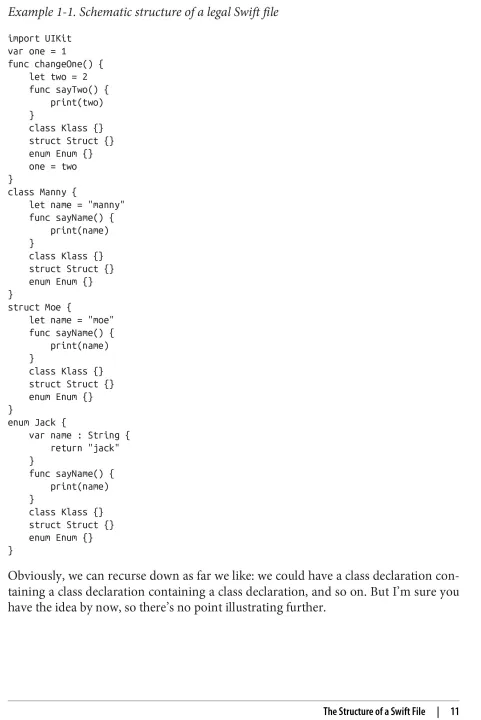 Example 1-1. Schematic structure of a legal Swift file

import UIKit
var one = 1
func changeOne() {
    let two = 2
    func sayTwo() {
        print(two)
    }
    class Klass {}
    struct Struct {}
    enum Enum {}
    one = two
}
class Manny {
    let name = "manny"
    func sayName() {
        print(name)
    }
    class Klass {}
    struct Struct {}
    enum Enum {}
}
struct Moe {
    let name = "moe"
    func sayName() {
        print(name)
    }
    class Klass {}
    struct Struct {}
    enum Enum {}
}
enum Jack {
    var name : String {
        return "jack"
    }
    func sayName() {
        print(name)
    }
    class Klass {}
    struct Struct {}
    enum Enum {}
}

Obviously, we can recurse down as far we like: we could have a class declaration containing a class declaration containing a class declaration, and so on. But I'm sure you have the idea by now, so there's no point illustrating further.

The Structure of a Swift File | 11